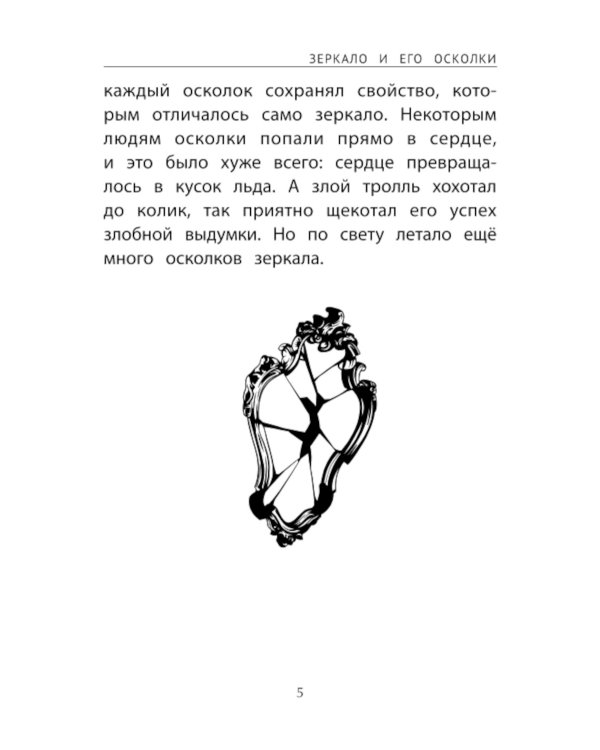 ЗЕРКАЛО И ЕГО ОСКОЛКИ

каждый осколок сохранял свойство, которым отличалось само зеркало. Некоторым людям осколки попали прямо в сердце, и это было хуже всего: сердце превращалось в кусок льда. А злой тролль хохотал до колик, так приятно щекотал его успех злобной выдумки. Но по свету летало ещё много осколков зеркала.

5